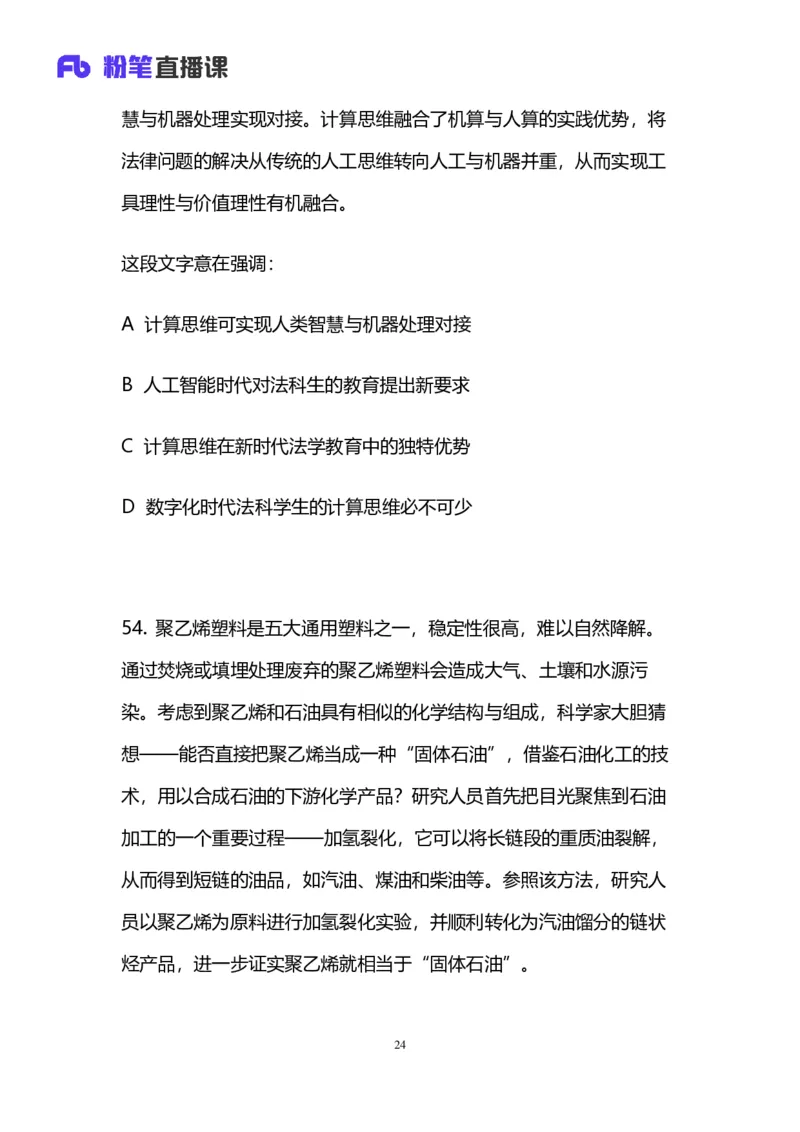 Fb 粉笔直播课

慧与机器处理实现对接。计算思维融合了机算与人算的实践优势，将法律问题的解决从传统的人工思维转向人工与机器并重，从而实现工具理性与价值理性有机融合。

这段文字意在强调：

A 计算思维可实现人类智慧与机器处理对接

B 人工智能时代对法科生的教育提出新要求

C 计算思维在新时代法学教育中的独特优势

D 数字化时代法科学生的计算思维必不可少

54. 聚乙烯塑料是五大通用塑料之一，稳定性很高，难以自然降解。通过焚烧或填埋处理废弃的聚乙烯塑料会造成大气、土壤和水源污染。考虑到聚乙烯和石油具有相似的化学结构与组成，科学家大胆猜想——能否直接把聚乙烯当成一种“固体石油”，借鉴石油化工的技术，用以合成石油的下游化学产品？研究人员首先把目光聚焦到石油加工的一个重要过程——加氢裂化，它可以将长链段的重质油裂解，从而得到短链的油品，如汽油、煤油和柴油等。参照该方法，研究人员以聚乙烯为原料进行加氢裂化实验，并顺利转化为汽油馏分的链状烃产品，进一步证实聚乙烯就相当于“固体石油”。

24